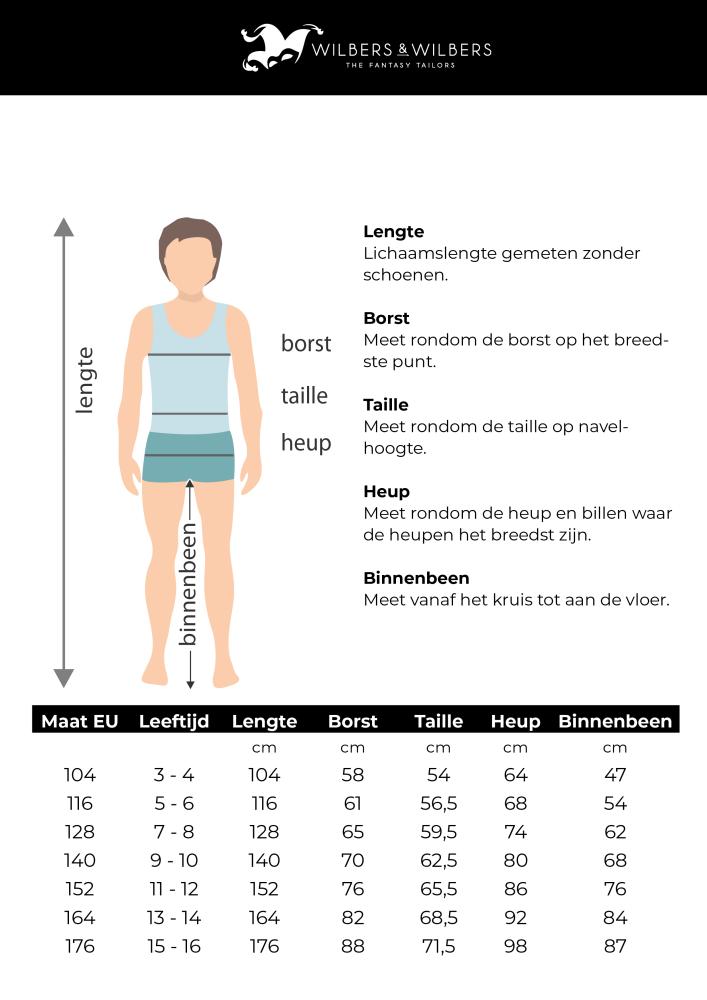 WILBERS & WILBERS
THE FANTASY TAILORS

lengte

borst

taille

heup

binnenbeen

**Lengte**
Lichaamslengte gemeten zonder schoenen.

**Borst**
Meet rondom de borst op het breedste punt.

**Taille**
Meet rondom de taille op navelhoogte.

**Heup**
Meet rondom de heup en billen waar de heupen het breedst zijn.

**Binnenbeen**
Meet vanaf het kruis tot aan de vloer.

| Maat EU | Leeftijd | Lengte | Borst | Taille | Heup | Binnenbeen |
|---|---|---|---|---|---|---|
| | | cm | cm | cm | cm | cm |
| 104 | 3 - 4 | 104 | 58 | 54 | 64 | 47 |
| 116 | 5 - 6 | 116 | 61 | 56,5 | 68 | 54 |
| 128 | 7 - 8 | 128 | 65 | 59,5 | 74 | 62 |
| 140 | 9 - 10 | 140 | 70 | 62,5 | 80 | 68 |
| 152 | 11 - 12 | 152 | 76 | 65,5 | 86 | 76 |
| 164 | 13 - 14 | 164 | 82 | 68,5 | 92 | 84 |
| 176 | 15 - 16 | 176 | 88 | 71,5 | 98 | 87 |